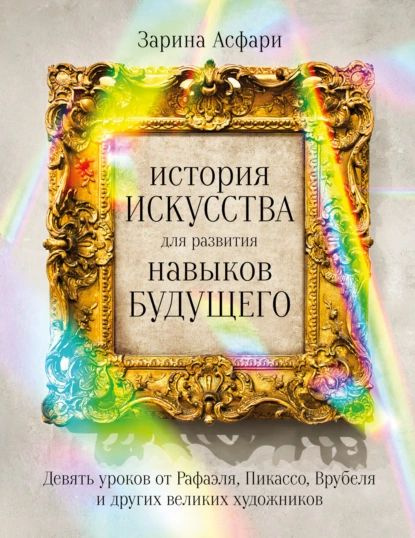 Зарина Асфари

история
ИСКУССТВА
для развития
навыков
БУДУЩЕГО

Девять уроков от Рафаэля, Пикассо, Врубеля и других великих художников